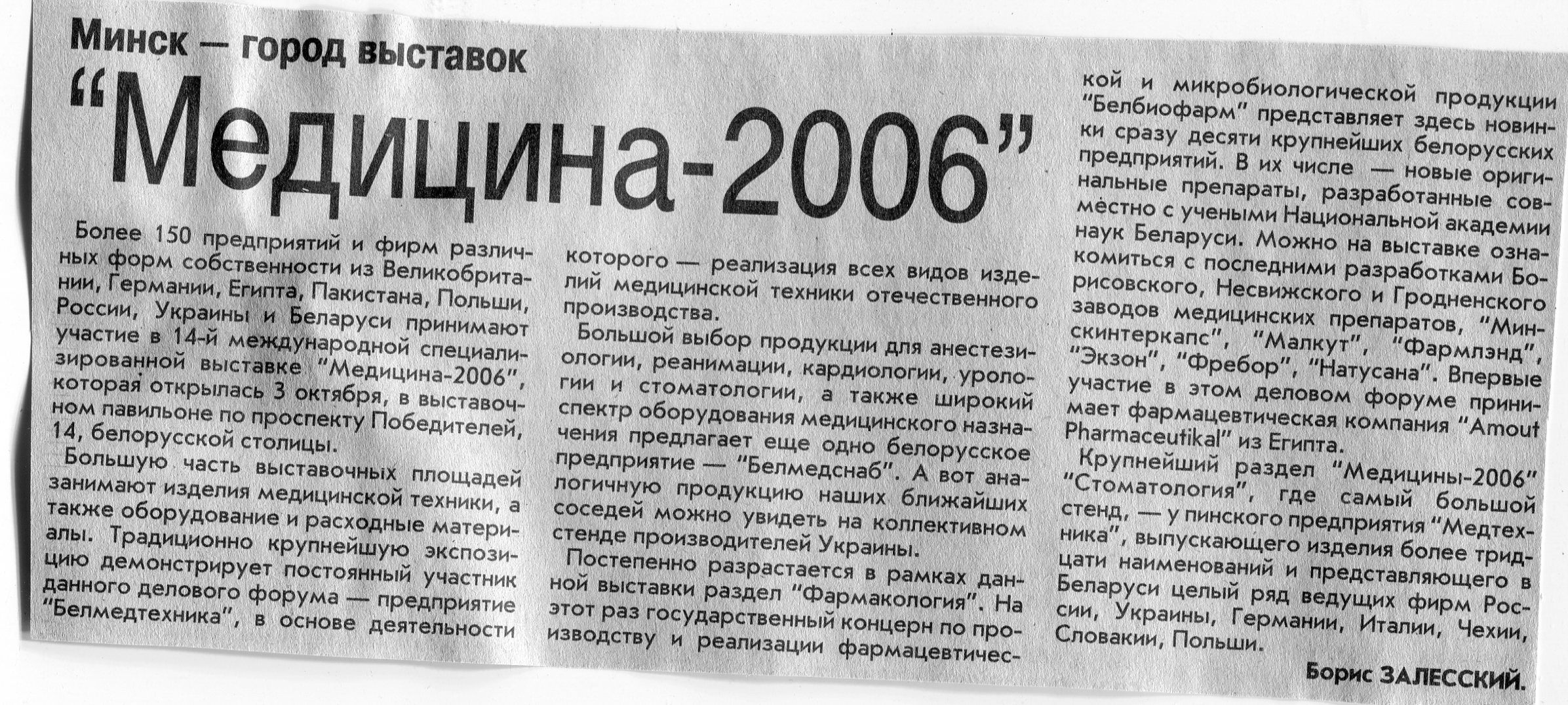 Минск — город выставок

"Медицина-2006"

Более 150 предприятий и фирм различных форм собственности из Великобритании, Германии, Египта, Пакистана, Польши, России, Украины и Беларуси принимают участие в 14-й международной специализированной выставке "Медицина-2006", которая открылась 3 октября, в выставочном павильоне по проспекту Победителей, 14, белорусской столицы.

Большую часть выставочных площадей занимают изделия медицинской техники, а также оборудование и расходные материалы. Традиционно крупнейшую экспозицию демонстрирует постоянный участник данного делового форума — предприятие "Белмедтехника", в основе деятельности которого — реализация всех видов изделий медицинской техники отечественного производства.

Большой выбор продукции для анестезиологии, реанимации, кардиологии, урологии и стоматологии, а также широкий спектр оборудования медицинского назначения предлагает еще одно белорусское предприятие — "Белмедснаб". А вот аналогичную продукцию наших ближайших соседей можно увидеть на коллективном стенде производителей Украины.

Постепенно разрастается в рамках данной выставки раздел "Фармакология". На этот раз государственный концерн по производству и реализации фармацевтической и микробиологической продукции "Белбиофарм" представляет здесь новинки сразу десяти крупнейших белорусских предприятий. В их числе — новые оригинальные препараты, разработанные совместно с учеными Национальной академии наук Беларуси. Можно на выставке ознакомиться с последними разработками Борисовского, Несвижского и Гродненского заводов медицинских препаратов, "Минскинтеркапс", "Малкут", "Фармлэнд", "Экзон", "Фребор", "Натусана". Впервые участие в этом деловом форуме принимает фармацевтическая компания "Amout Pharmaceutikal" из Египта.

Крупнейший раздел "Медицины-2006" "Стоматология", где самый большой стенд, — у пинского предприятия "Медтехника", выпускающего изделия более тридцати наименований и представляющего в Беларуси целый ряд ведущих фирм России, Украины, Германии, Италии, Чехии, Словакии, Польши.

Борис ЗАЛЕССКИЙ.